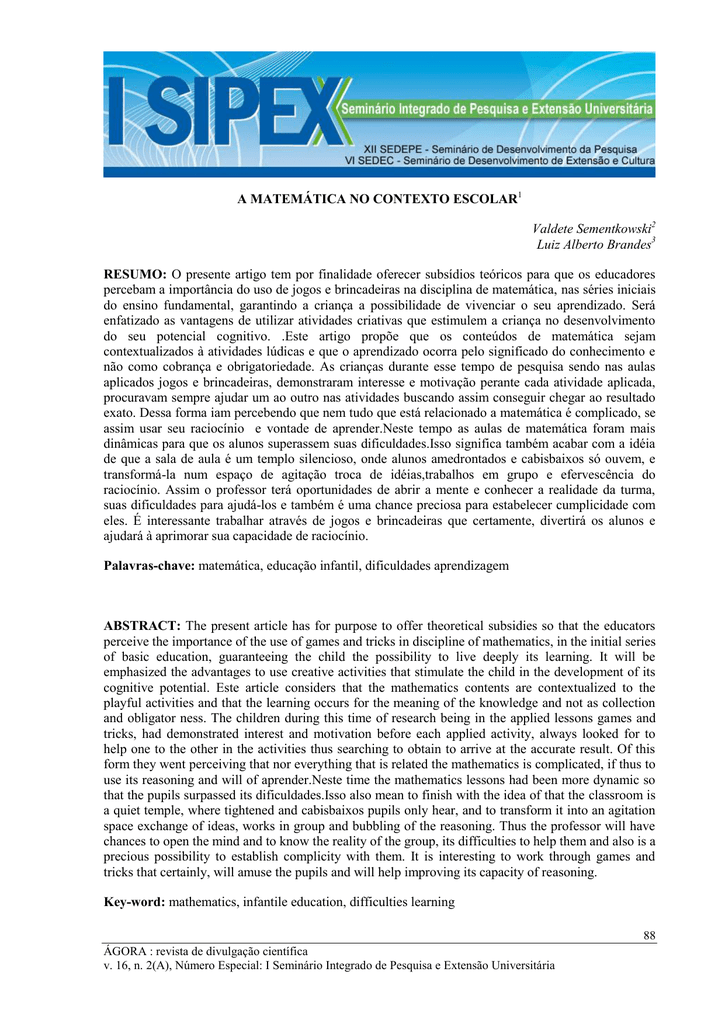 I SIPEX Seminário Integrado de Pesquisa e Extensão Universitária
XII SEDEPE - Seminário de Desenvolvimento da Pesquisa
VI SEDEC - Seminário de Desenvolvimento de Extensão e Cultura

A MATEMÁTICA NO CONTEXTO ESCOLAR$^1$

Valdete Sementkowski$^2$
Luiz Alberto Brandes$^3$

RESUMO: O presente artigo tem por finalidade oferecer subsídios teóricos para que os educadores percebam a importância do uso de jogos e brincadeiras na disciplina de matemática, nas séries iniciais do ensino fundamental, garantindo a criança a possibilidade de vivenciar o seu aprendizado. Será enfatizado as vantagens de utilizar atividades criativas que estimulem a criança no desenvolvimento do seu potencial cognitivo. .Este artigo propõe que os conteúdos de matemática sejam contextualizados à atividades lúdicas e que o aprendizado ocorra pelo significado do conhecimento e não como cobrança e obrigatoriedade. As crianças durante esse tempo de pesquisa sendo nas aulas aplicados jogos e brincadeiras, demonstraram interesse e motivação perante cada atividade aplicada, procuravam sempre ajudar um ao outro nas atividades buscando assim conseguir chegar ao resultado exato. Dessa forma iam percebendo que nem tudo que está relacionado a matemática é complicado, se assim usar seu raciocínio e vontade de aprender.Neste tempo as aulas de matemática foram mais dinâmicas para que os alunos superassem suas dificuldades.Isso significa também acabar com a idéia de que a sala de aula é um templo silencioso, onde alunos amedrontados e cabisbaixos só ouvem, e transformá-la num espaço de agitação troca de idéias,trabalhos em grupo e efervescência do raciocínio. Assim o professor terá oportunidades de abrir a mente e conhecer a realidade da turma, suas dificuldades para ajudá-los e também é uma chance preciosa para estabelecer cumplicidade com eles. É interessante trabalhar através de jogos e brincadeiras que certamente, divertirá os alunos e ajudará à aprimorar sua capacidade de raciocínio.

Palavras-chave: matemática, educação infantil, dificuldades aprendizagem

ABSTRACT: The present article has for purpose to offer theoretical subsidies so that the educators perceive the importance of the use of games and tricks in discipline of mathematics, in the initial series of basic education, guaranteeing the child the possibility to live deeply its learning. It will be emphasized the advantages to use creative activities that stimulate the child in the development of its cognitive potential. Este article considers that the mathematics contents are contextualized to the playful activities and that the learning occurs for the meaning of the knowledge and not as collection and obligator ness. The children during this time of research being in the applied lessons games and tricks, had demonstrated interest and motivation before each applied activity, always looked for to help one to the other in the activities thus searching to obtain to arrive at the accurate result. Of this form they went perceiving that nor everything that is related the mathematics is complicated, if thus to use its reasoning and will of aprender.Neste time the mathematics lessons had been more dynamic so that the pupils surpassed its dificuldades.Isso also mean to finish with the idea of that the classroom is a quiet temple, where tightened and cabisbaixos pupils only hear, and to transform it into an agitation space exchange of ideas, works in group and bubbling of the reasoning. Thus the professor will have chances to open the mind and to know the reality of the group, its difficulties to help them and also is a precious possibility to establish complicity with them. It is interesting to work through games and tricks that certainly, will amuse the pupils and will help improving its capacity of reasoning.

Key-word: mathematics, infantile education, difficulties learning

88

ÁGORA : revista de divulgação científica
v. 16, n. 2(A), Número Especial: I Seminário Integrado de Pesquisa e Extensão Universitária